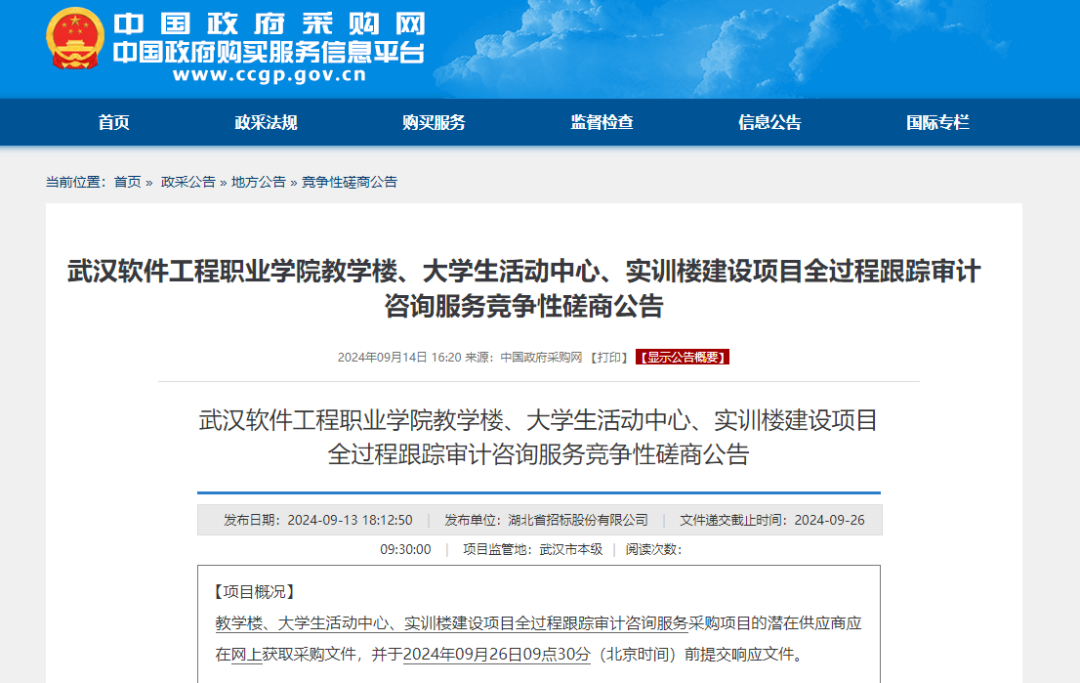 中国政府采购网
中国政府购买服务信息平台
www.ccgp.gov.cn

首页 政采法规 购买服务 监督检查 信息公告 国际专栏

当前位置：首页 » 政采公告 » 地方公告 » 竞争性磋商公告

武汉软件工程职业学院教学楼、大学生活动中心、实训楼建设项目全过程跟踪审计咨询服务竞争性磋商公告

2024年09月14日 16:20 来源：中国政府采购网 【打印】 【显示公告概要】

武汉软件工程职业学院教学楼、大学生活动中心、实训楼建设项目全过程跟踪审计咨询服务竞争性磋商公告

发布日期：2024-09-13 18:12:50 | 发布单位：湖北省招标股份有限公司 | 文件递交截止时间：2024-09-26 09:30:00 | 项目监管地：武汉市本级 | 阅读次数：

【项目概况】

教学楼、大学生活动中心、实训楼建设项目全过程跟踪审计咨询服务采购项目的潜在供应商应在网上获取采购文件，并于2024年09月26日09点30分（北京时间）前提交响应文件。